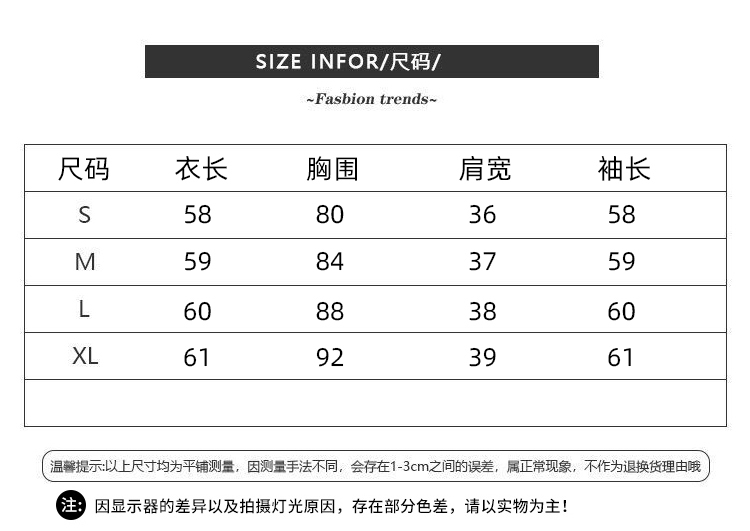 SIZE INFOR/尺码/

~Fasbion trends~

| 尺码 | 衣长 | 胸围 | 肩宽 | 袖长 |
|---|---|---|---|---|
| S | 58 | 80 | 36 | 58 |
| M | 59 | 84 | 37 | 59 |
| L | 60 | 88 | 38 | 60 |
| XL | 61 | 92 | 39 | 61 |
| | | | | |

温馨提示:以上尺寸均为平铺测量，因测量手法不同，会存在1-3cm之间的误差，属正常现象，不作为退换货理由哦

注: 因显示器的差异以及拍摄灯光原因，存在部分色差，请以实物为主！